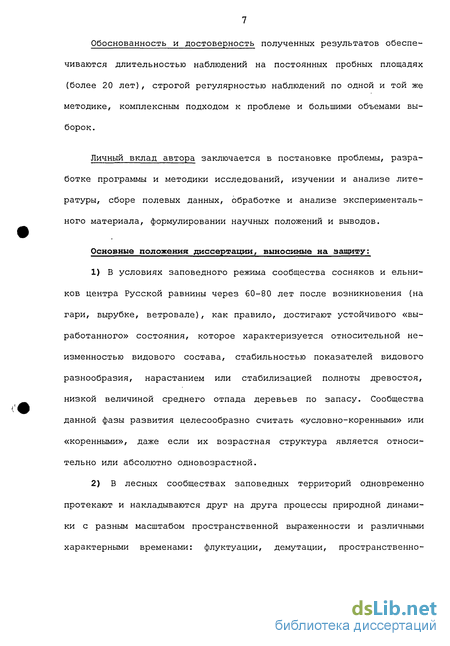 7

Обоснованность и достоверность полученных результатов обеспечиваются длительностью наблюдений на постоянных пробных площадях (более 20 лет), строгой регулярностью наблюдений по одной и той же методике, комплексным подходом к проблеме и большими объемами выборок.

Личный вклад автора заключается в постановке проблемы, разработке программы и методики исследований, изучении и анализе литературы, сборе полевых данных, обработке и анализе экспериментального материала, формулировании научных положений и выводов.

Основные положения диссертации, выносимые на защиту:

1) В условиях заповедного режима сообщества сосняков и ельников центра Русской равнины через 60-80 лет после возникновения (на гари, вырубке, ветровале), как правило, достигают устойчивого «выработанного» состояния, которое характеризуется относительной неизменностью видового состава, стабильностью показателей видового разнообразия, нарастанием или стабилизацией полноты древостоя, низкой величиной среднего отпада деревьев по запасу. Сообщества данной фазы развития целесообразно считать «условно-коренными» или «коренными», даже если их возрастная структура является относительно или абсолютно одновозрастной.

2) В лесных сообществах заповедных территорий одновременно протекают и накладываются друг на друга процессы природной динамики с разным масштабом пространственной выраженности и различными характерными временами: флуктуации, демутации, пространственно-

dsLib.net
библиотека диссертаций